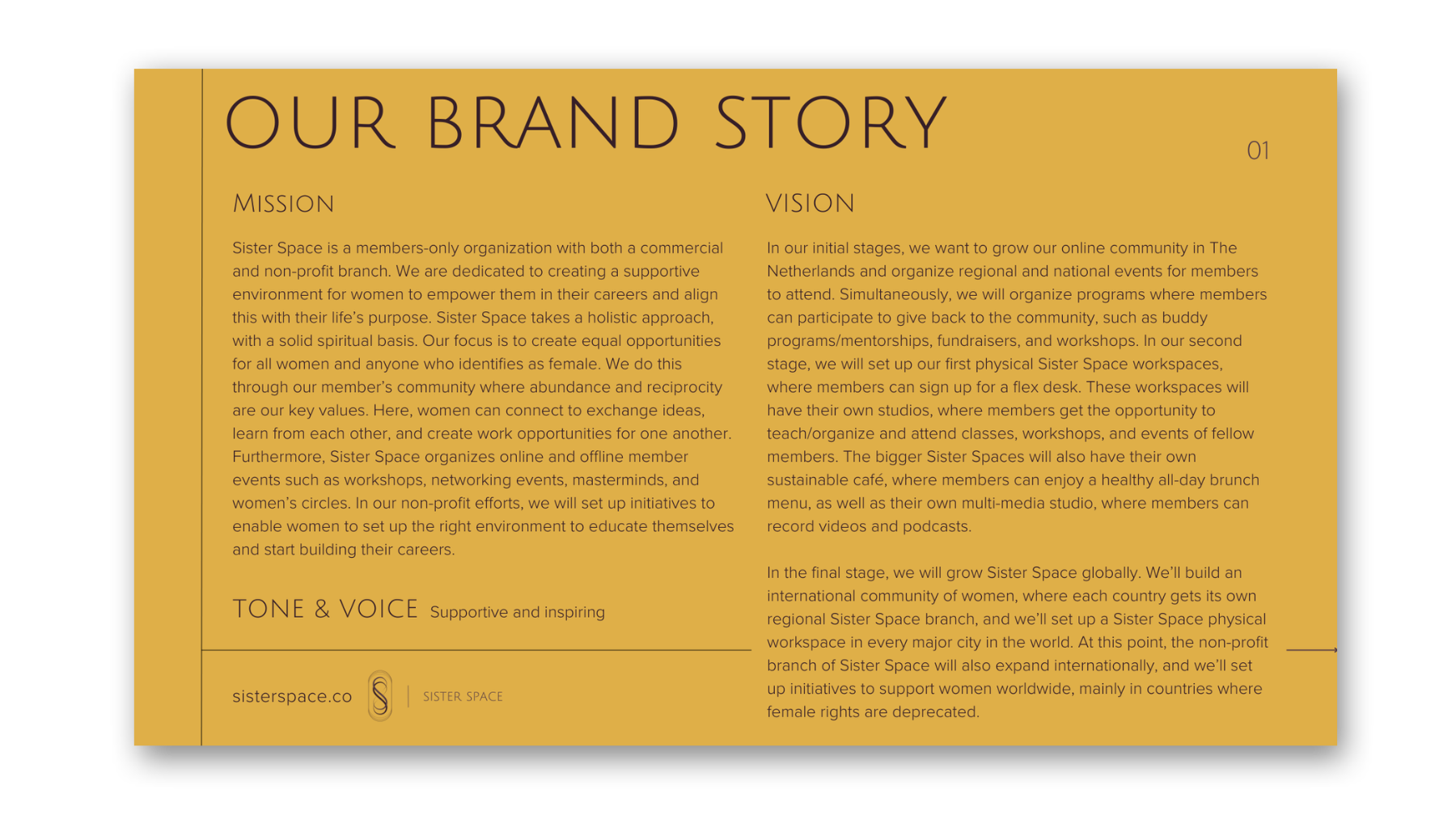 OUR BRAND STORY

01

MISSION

Sister Space is a members-only organization with both a commercial and non-profit branch. We are dedicated to creating a supportive environment for women to empower them in their careers and align this with their life's purpose. Sister Space takes a holistic approach, with a solid spiritual basis. Our focus is to create equal opportunities for all women and anyone who identifies as female. We do this through our member's community where abundance and reciprocity are our key values. Here, women can connect to exchange ideas, learn from each other, and create work opportunities for one another. Furthermore, Sister Space organizes online and offline member events such as workshops, networking events, masterminds, and women's circles. In our non-profit efforts, we will set up initiatives to enable women to set up the right environment to educate themselves and start building their careers.

TONE & VOICE Supportive and inspiring

sisterspace.co

SISTER SPACE

VISION

In our initial stages, we want to grow our online community in The Netherlands and organize regional and national events for members to attend. Simultaneously, we will organize programs where members can participate to give back to the community, such as buddy programs/mentorships, fundraisers, and workshops. In our second stage, we will set up our first physical Sister Space workspaces, where members can sign up for a flex desk. These workspaces will have their own studios, where members get the opportunity to teach/organize and attend classes, workshops, and events of fellow members. The bigger Sister Spaces will also have their own sustainable café, where members can enjoy a healthy all-day brunch menu, as well as their own multi-media studio, where members can record videos and podcasts.

In the final stage, we will grow Sister Space globally. We'll build an international community of women, where each country gets its own regional Sister Space branch, and we'll set up a Sister Space physical workspace in every major city in the world. At this point, the non-profit branch of Sister Space will also expand internationally, and we'll set up initiatives to support women worldwide, mainly in countries where female rights are deprecated.